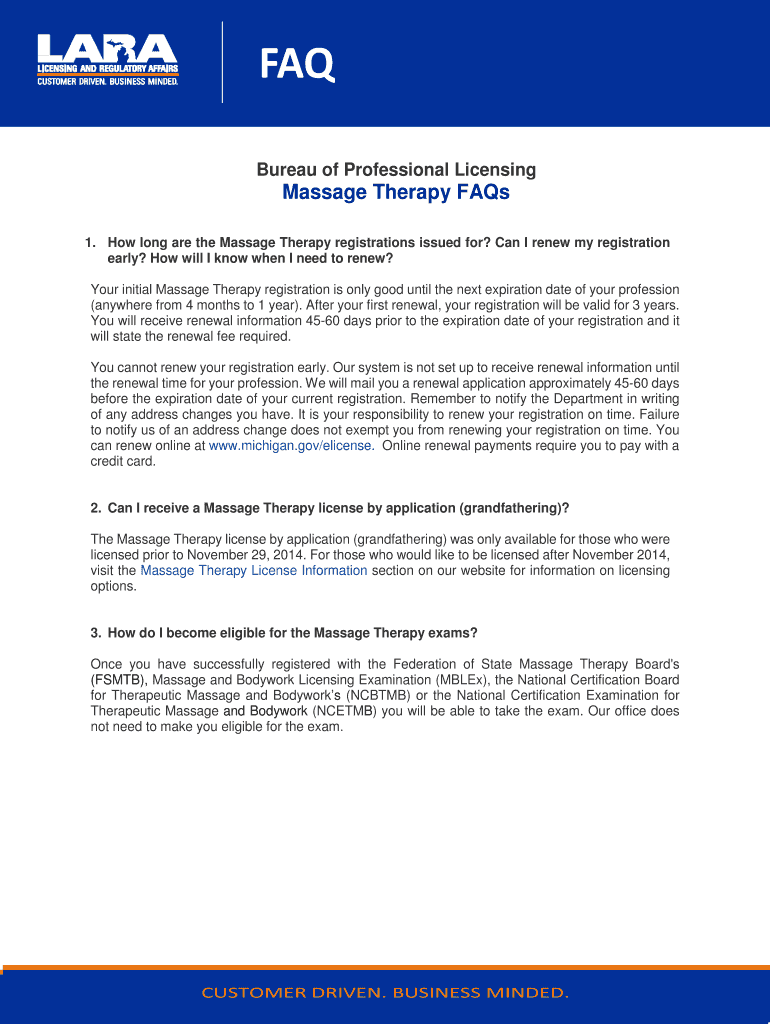 LARA
LICENSING AND REGULATORY AFFAIRS
CUSTOMER DRIVEN. BUSINESS MINDED.

FAQ

Bureau of Professional Licensing
Massage Therapy FAQs

1. How long are the Massage Therapy registrations issued for? Can I renew my registration early? How will I know when I need to renew?

Your initial Massage Therapy registration is only good until the next expiration date of your profession (anywhere from 4 months to 1 year). After your first renewal, your registration will be valid for 3 years. You will receive renewal information 45-60 days prior to the expiration date of your registration and it will state the renewal fee required.

You cannot renew your registration early. Our system is not set up to receive renewal information until the renewal time for your profession. We will mail you a renewal application approximately 45-60 days before the expiration date of your current registration. Remember to notify the Department in writing of any address changes you have. It is your responsibility to renew your registration on time. Failure to notify us of an address change does not exempt you from renewing your registration on time. You can renew online at www.michigan.gov/elicense. Online renewal payments require you to pay with a credit card.

2. Can I receive a Massage Therapy license by application (grandfathering)?

The Massage Therapy license by application (grandfathering) was only available for those who were licensed prior to November 29, 2014. For those who would like to be licensed after November 2014, visit the Massage Therapy License Information section on our website for information on licensing options.

3. How do I become eligible for the Massage Therapy exams?

Once you have successfully registered with the Federation of State Massage Therapy Board's (FSMTB), Massage and Bodywork Licensing Examination (MBLEx), the National Certification Board for Therapeutic Massage and Bodywork's (NCBTMB) or the National Certification Examination for Therapeutic Massage and Bodywork (NCETMB) you will be able to take the exam. Our office does not need to make you eligible for the exam.

CUSTOMER DRIVEN. BUSINESS MINDED.